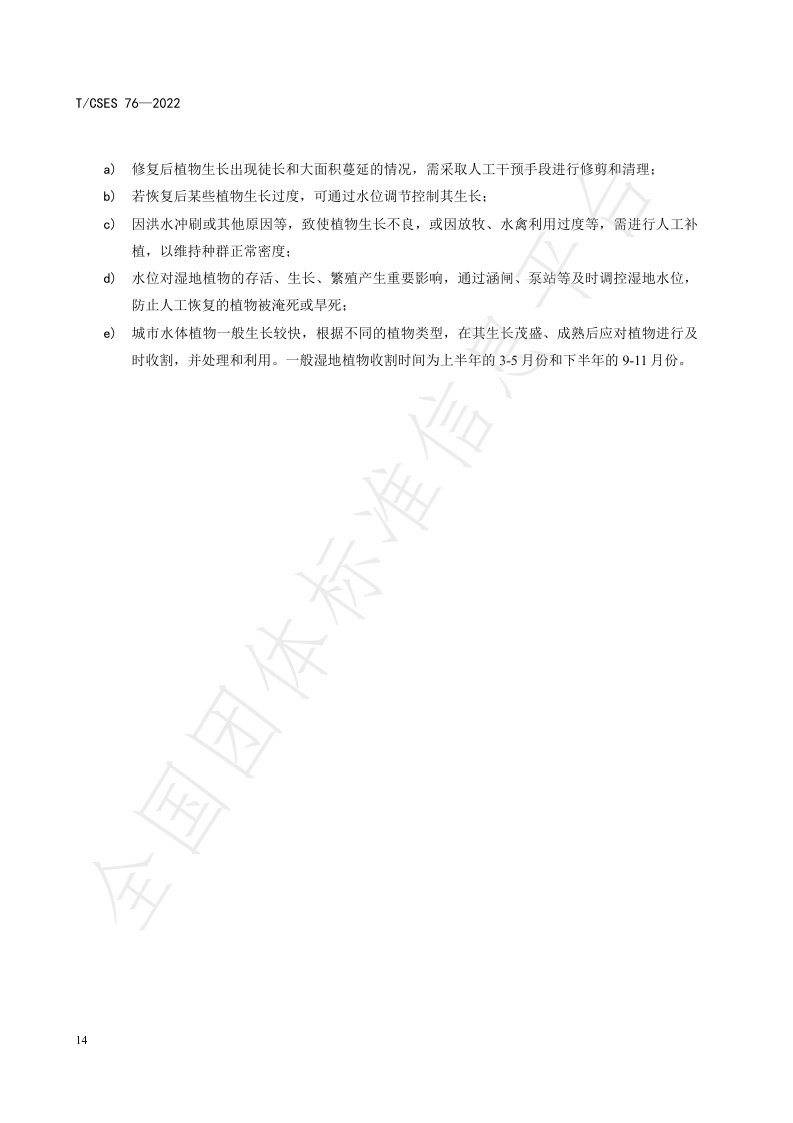 T/CSES 76—2022

a) 修复后植物生长出现徒长和大面积蔓延的情况，需采取人工干预手段进行修剪和清理；

b) 若恢复后某些植物生长过度，可通过水位调节控制其生长；

c) 因洪水冲刷或其他原因等，致使植物生长不良，或因放牧、水禽利用过度等，需进行人工补植，以维持种群正常密度；

d) 水位对湿地植物的存活、生长、繁殖产生重要影响，通过涵闸、泵站等及时调控湿地水位，防止人工恢复的植物被淹死或旱死；

e) 城市水体植物一般生长较快，根据不同的植物类型，在其生长茂盛、成熟后应对植物进行及时收割，并处理和利用。一般湿地植物收割时间为上半年的 3-5 月份和下半年的 9-11 月份。

全国团体标准信息平台

14